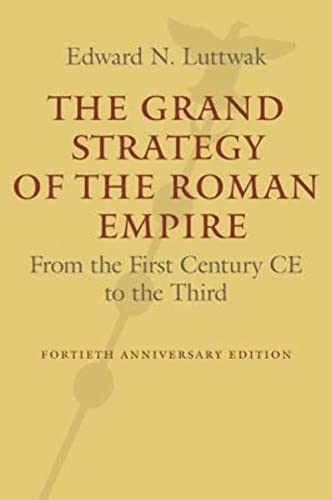 Edward N. Luttwak

THE GRAND STRATEGY OF THE ROMAN EMPIRE

From the First Century CE to the Third

FORTIETH ANNIVERSARY EDITION